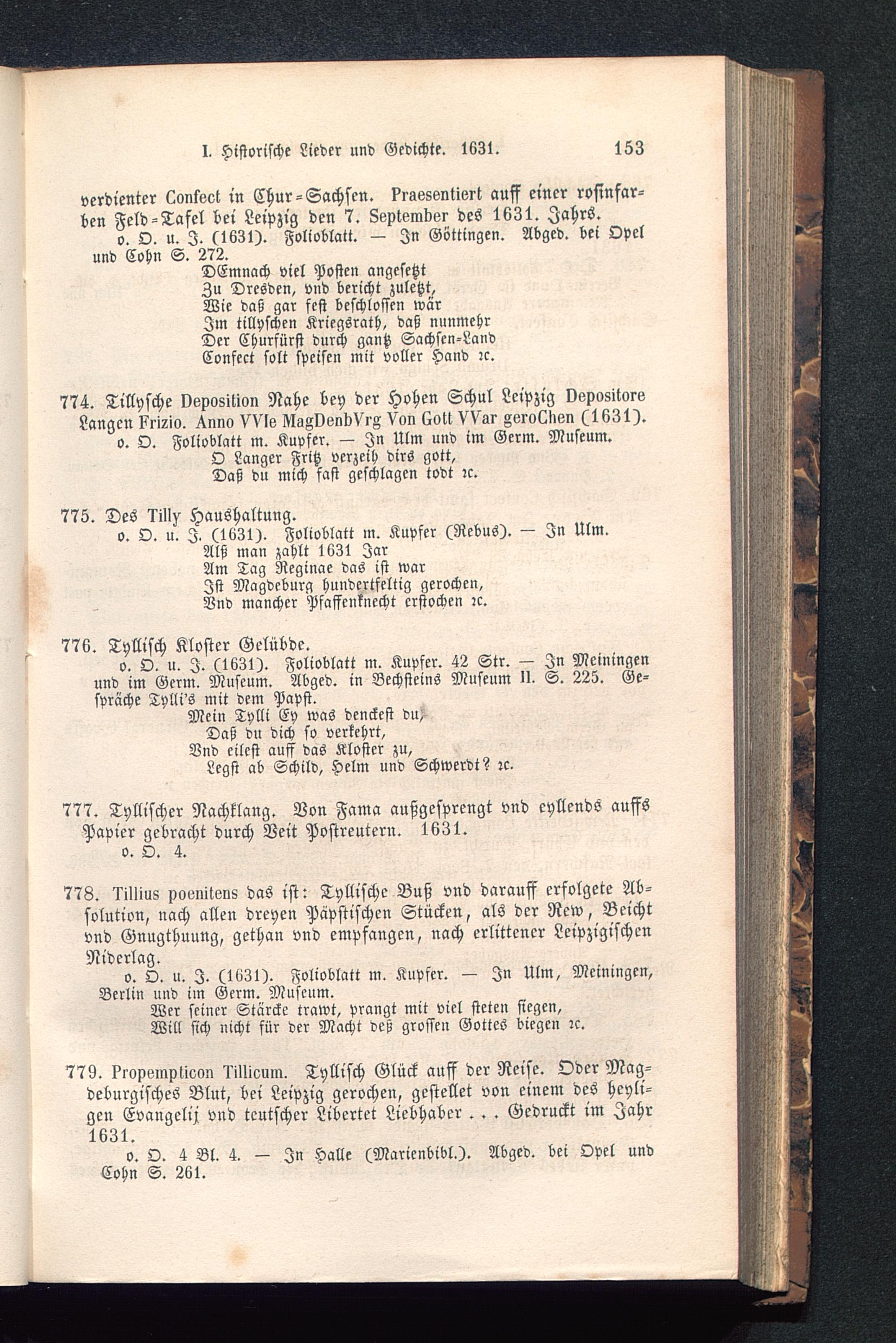 I. Historische Lieder und Gedichte. 1631. 153

verdienter Confect in Chur-Sachsen. Praesentiert auff einer rosinfarben Feld-Tafel bei Leipzig den 7. September des 1631. Jahrs.
o. O. u. J. (1631). Folioblatt. — In Göttingen. Abged. bei Opel und Cohn S. 272.
DEmnach viel Posten angesetzt
Zu Dresden, vnd bericht zuletzt,
Wie daß gar fest beschlossen wär
Im tillyschen Kriegsrath, daß nunmehr
Der Churfürst durch gantz Sachsen-Land
Confect solt speisen mit voller Hand ꝛc.

774. Tillysche Deposition Nahe bey der Hohen Schul Leipzig Depositore Langen Frizio. Anno VVIe MagDenbVrg Von Gott VVar geroChen (1631).
o. O. Folioblatt m. Kupfer. — In Ulm und im Germ. Museum.
O Langer Fritz verzeih dirs gott,
Daß du mich fast geschlagen todt ꝛc.

775. Des Tilly Haushaltung.
o. O. u. J. (1631). Folioblatt m. Kupfer (Rebus). — In Ulm.
Alß man zahlt 1631 Jar
Am Tag Reginae das ist war
Ist Magdeburg hundertfeltig gerochen,
Vnd mancher Pfaffenknecht erstochen ꝛc.

776. Tyllisch Kloster Gelübde.
o. O. u. J. (1631). Folioblatt m. Kupfer. 42 Str. — In Meiningen und im Germ. Museum. Abged. in Bechsteins Museum II. S. 225. Gespräche Tylli's mit dem Papst.
Mein Tylli Ey was denckest du,
Daß du dich so verkehrt,
Vnd eilest auff das Kloster zu,
Legst ab Schild, Helm und Schwerdt? ꝛc.

777. Tyllischer Nachklang. Von Fama außgesprengt vnd eyllends auffs Papier gebracht durch Veit Postreutern. 1631.
o. O. 4.

778. Tillius poenitens das ist: Tyllische Buß vnd darauff erfolgete Absolution, nach allen dreyen Päpstischen Stücken, als der Rew, Beicht vnd Gnugthuung, gethan vnd empfangen, nach erlittener Leipzigischen Niderlag.
o. O. u. J. (1631). Folioblatt m. Kupfer. — In Ulm, Meiningen, Berlin und im Germ. Museum.
Wer seiner Stärcke trawt, prangt mit viel steten siegen,
Will sich nicht für der Macht deß grossen Gottes biegen ꝛc.

779. Propempticon Tillicum. Tyllisch Glück auff der Reise. Oder Magdeburgisches Blut, bei Leipzig gerochen, gestellet von einem des heyligen Evangelij vnd teutscher Libertet Liebhaber . . . Gedruckt im Jahr 1631.
o. O. 4 Bl. 4. — In Halle (Marienbibl.). Abged. bei Opel und Cohn S. 261.